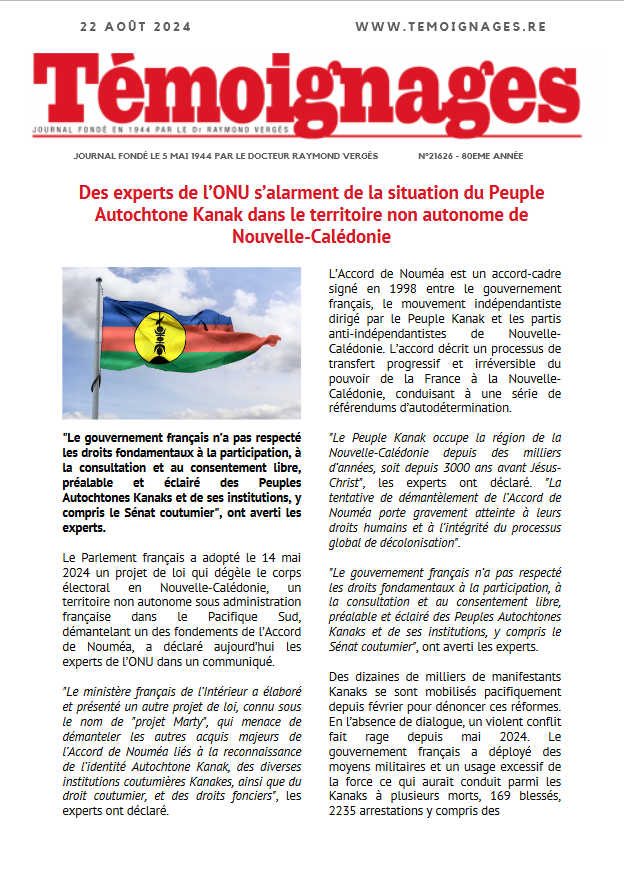 22 AOÛT 2024

WWW.TEMOIGNAGES.RE

Témoignages

JOURNAL FONDÉ EN 1944 PAR LE Dr RAYMOND VERGÈS

JOURNAL FONDÉ LE 5 MAI 1944 PAR LE DOCTEUR RAYMOND VERGÈS

N°21626 - 80EME ANNÉE

Des experts de l'ONU s'alarment de la situation du Peuple Autochtone Kanak dans le territoire non autonome de Nouvelle-Calédonie

"Le gouvernement français n'a pas respecté les droits fondamentaux à la participation, à la consultation et au consentement libre, préalable et éclairé des Peuples Autochtones Kanaks et de ses institutions, y compris le Sénat coutumier", ont averti les experts.

Le Parlement français a adopté le 14 mai 2024 un projet de loi qui dégèle le corps électoral en Nouvelle-Calédonie, un territoire non autonome sous administration française dans le Pacifique Sud, démantelant un des fondements de l'Accord de Nouméa, a déclaré aujourd'hui les experts de l'ONU dans un communiqué.

"Le ministère français de l'Intérieur a élaboré et présenté un autre projet de loi, connu sous le nom de "projet Marty", qui menace de démanteler les autres acquis majeurs de l'Accord de Nouméa liés à la reconnaissance de l'identité Autochtone Kanak, des diverses institutions coutumières Kanakes, ainsi que du droit coutumier, et des droits fonciers", les experts ont déclaré.

L'Accord de Nouméa est un accord-cadre signé en 1998 entre le gouvernement français, le mouvement indépendantiste dirigé par le Peuple Kanak et les partis anti-indépendantistes de Nouvelle-Calédonie. L'accord décrit un processus de transfert progressif et irréversible du pouvoir de la France à la Nouvelle-Calédonie, conduisant à une série de référendums d'autodétermination.

"Le Peuple Kanak occupe la région de la Nouvelle-Calédonie depuis des milliers d'années, soit depuis 3000 ans avant Jésus-Christ", les experts ont déclaré. "La tentative de démantèlement de l'Accord de Nouméa porte gravement atteinte à leurs droits humains et à l'intégrité du processus global de décolonisation".

"Le gouvernement français n'a pas respecté les droits fondamentaux à la participation, à la consultation et au consentement libre, préalable et éclairé des Peuples Autochtones Kanaks et de ses institutions, y compris le Sénat coutumier", ont averti les experts.

Des dizaines de milliers de manifestants Kanaks se sont mobilisés pacifiquement depuis février pour dénoncer ces réformes. En l'absence de dialogue, un violent conflit fait rage depuis mai 2024. Le gouvernement français a déployé des moyens militaires et un usage excessif de la force ce qui aurait conduit parmi les Kanaks à plusieurs morts, 169 blessés, 2235 arrestations y compris des